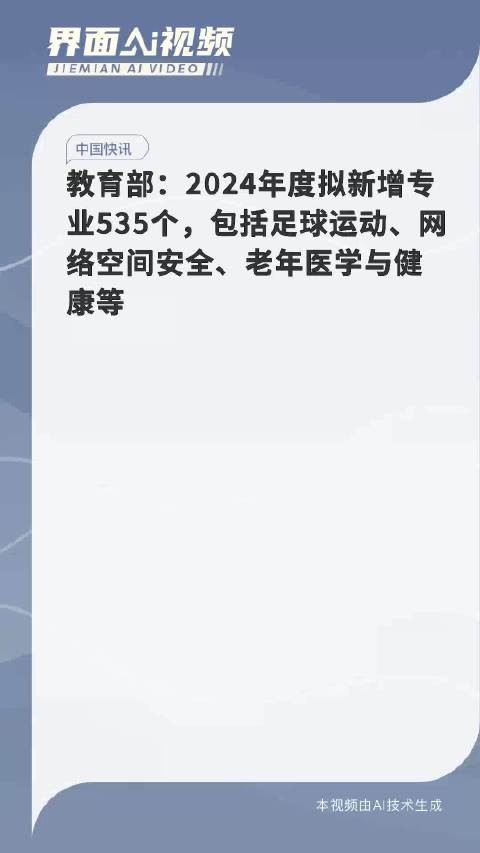 界面AI视频
JIEMIAN AI VIDEO

中国快讯

教育部：2024年度拟新增专业535个，包括足球运动、网络空间安全、老年医学与健康等

本视频由AI技术生成